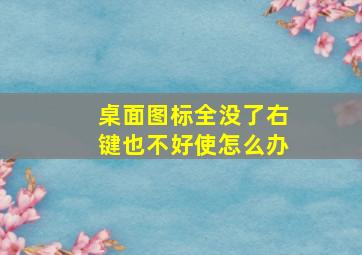 桌面图标全没了右键也不好使怎么办